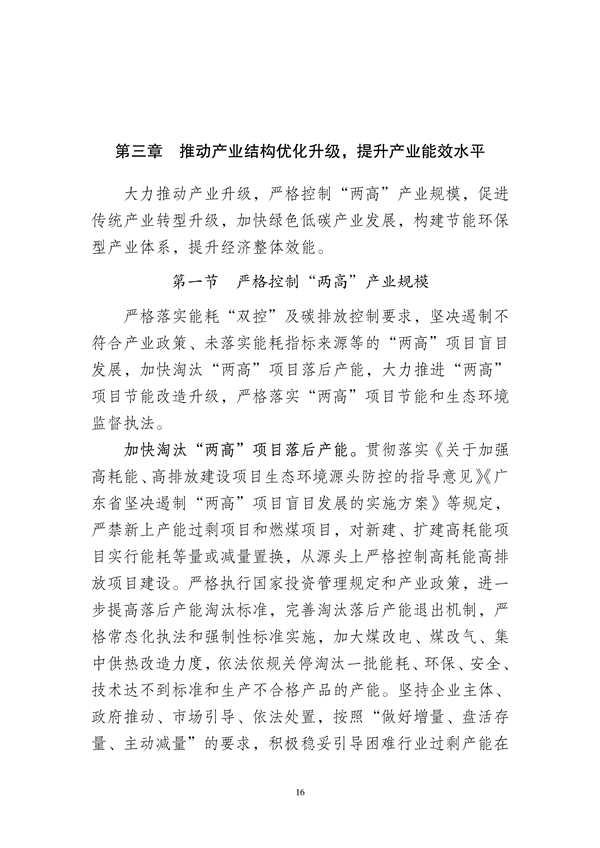 第三章　推动产业结构优化升级，提升产业能效水平

大力推动产业升级，严格控制“两高”产业规模，促进传统产业转型升级，加快绿色低碳产业发展，构建节能环保型产业体系，提升经济整体效能。

第一节　严格控制“两高”产业规模

严格落实能耗“双控”及碳排放控制要求，坚决遏制不符合产业政策、未落实能耗指标来源等的“两高”项目盲目发展，加快淘汰“两高”项目落后产能，大力推进“两高”项目节能改造升级，严格落实“两高”项目节能和生态环境监督执法。

加快淘汰“两高”项目落后产能。贯彻落实《关于加强高耗能、高排放建设项目生态环境源头防控的指导意见》《广东省坚决遏制“两高”项目盲目发展的实施方案》等规定，严禁新上产能过剩项目和燃煤项目，对新建、扩建高耗能项目实行能耗等量或减量置换，从源头上严格控制高耗能高排放项目建设。严格执行国家投资管理规定和产业政策，进一步提高落后产能淘汰标准，完善淘汰落后产能退出机制，严格常态化执法和强制性标准实施，加大煤改电、煤改气、集中供热改造力度，依法依规关停淘汰一批能耗、环保、安全、技术达不到标准和生产不合格产品的产能。坚持企业主体、政府推动、市场引导、依法处置，按照“做好增量、盘活存量、主动减量”的要求，积极稳妥引导困难行业过剩产能在

16